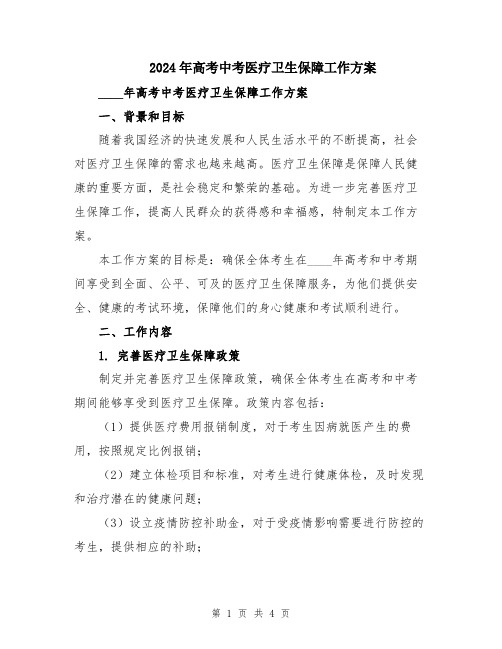 2024年高考中考医疗卫生保障工作方案

____年高考中考医疗卫生保障工作方案

一、背景和目标

随着我国经济的快速发展和人民生活水平的不断提高，社会对医疗卫生保障的需求也越来越高。医疗卫生保障是保障人民健康的重要方面，是社会稳定和繁荣的基础。为进一步完善医疗卫生保障工作，提高人民群众的获得感和幸福感，特制定本工作方案。

本工作方案的目标是：确保全体考生在____年高考和中考期间享受到全面、公平、可及的医疗卫生保障服务，为他们提供安全、健康的考试环境，保障他们的身心健康和考试顺利进行。

二、工作内容

1. 完善医疗卫生保障政策

制定并完善医疗卫生保障政策，确保全体考生在高考和中考期间能够享受到医疗卫生保障。政策内容包括：

（1）提供医疗费用报销制度，对于考生因病就医产生的费用，按照规定比例报销；

（2）建立体检项目和标准，对考生进行健康体检，及时发现和治疗潜在的健康问题；

（3）设立疫情防控补助金，对于受疫情影响需要进行防控的考生，提供相应的补助；

第 1 页 共 4 页